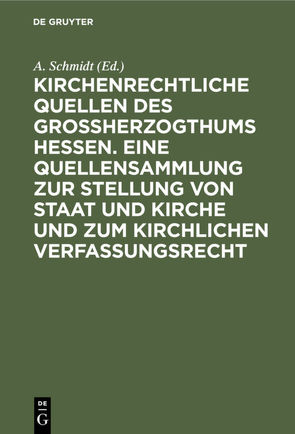 DE GRUYTER

A. Schmidt (Ed.)

KIRCHENRECHTLICHE QUELLEN DES GROSSHERZOGTHUMS HESSEN. EINE QUELLENSAMMLUNG ZUR STELLUNG VON STAAT UND KIRCHE UND ZUM KIRCHLICHEN VERFASSUNGSRECHT

DE G